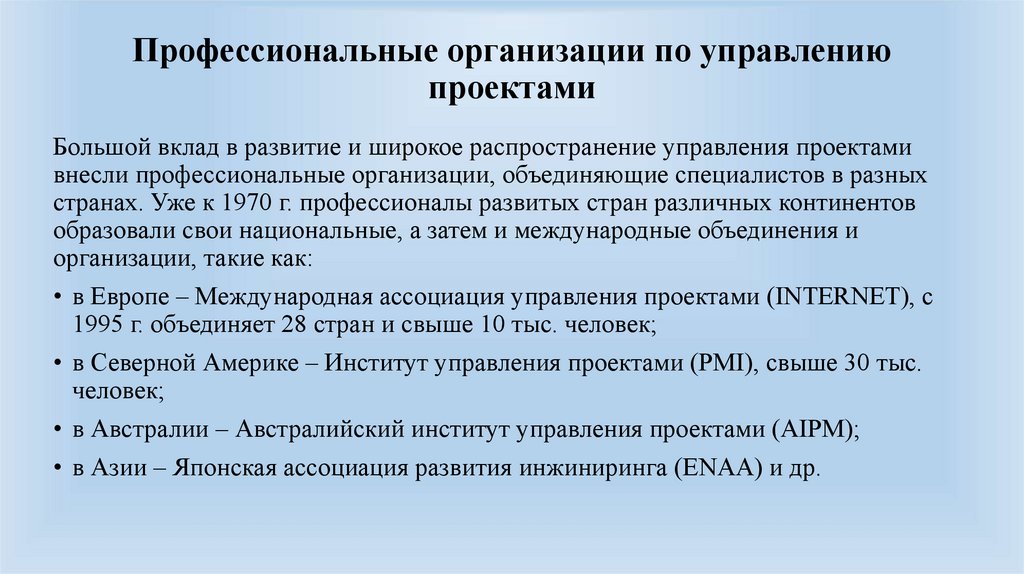 Профессиональные организации по управлению проектами

Большой вклад в развитие и широкое распространение управления проектами внесли профессиональные организации, объединяющие специалистов в разных странах. Уже к 1970 г. профессионалы развитых стран различных континентов образовали свои национальные, а затем и международные объединения и организации, такие как:

• в Европе – Международная ассоциация управления проектами (INTERNET), с 1995 г. объединяет 28 стран и свыше 10 тыс. человек;

• в Северной Америке – Институт управления проектами (PMI), свыше 30 тыс. человек;

• в Австралии – Австралийский институт управления проектами (AIPM);

• в Азии – Японская ассоциация развития инжиниринга (ENAA) и др.